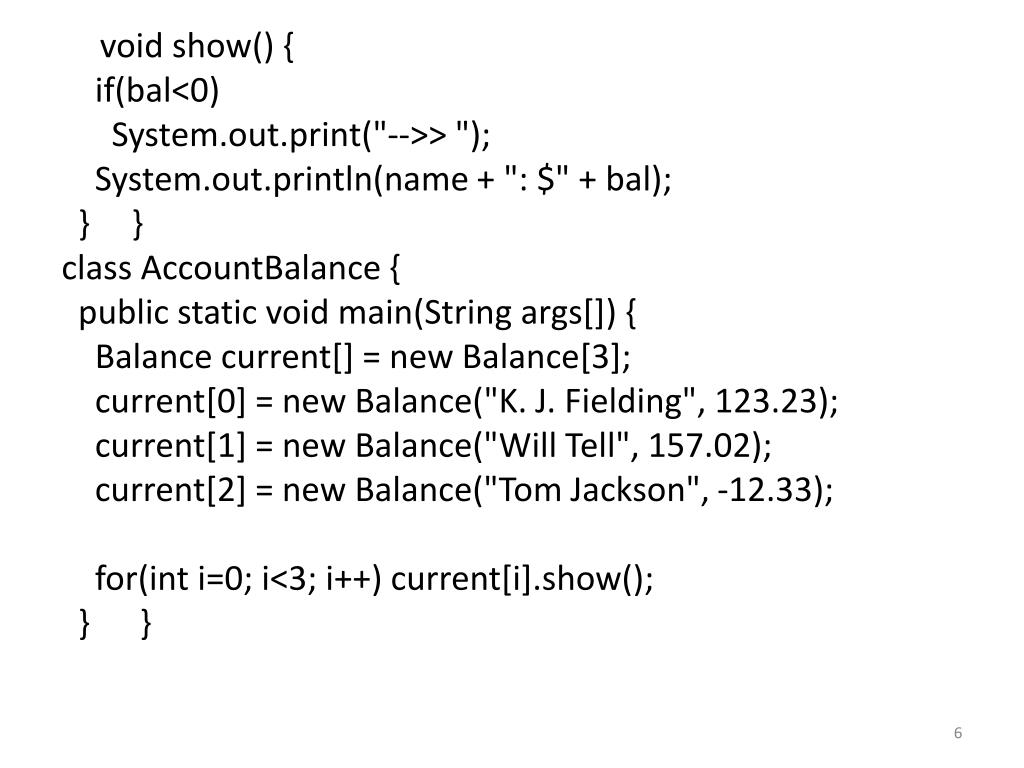 void show() {
if(bal<0)
System.out.print("-->> ");
System.out.println(name + ": $" + bal);
} }
class AccountBalance {
public static void main(String args[]) {
Balance current[] = new Balance[3];
current[0] = new Balance("K. J. Fielding", 123.23);
current[1] = new Balance("Will Tell", 157.02);
current[2] = new Balance("Tom Jackson", -12.33);

for(int i=0; i<3; i++) current[i].show();
} }

6